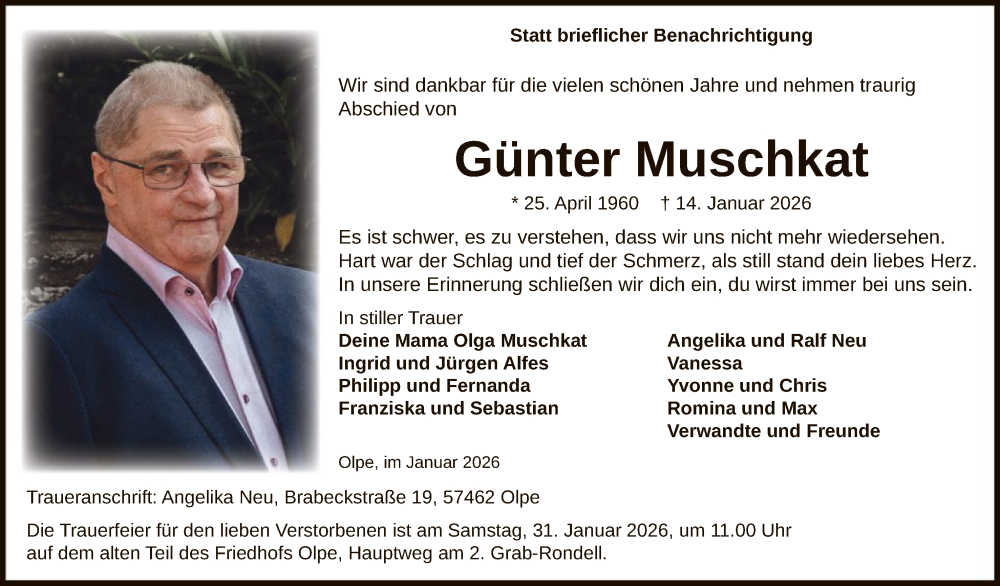 Statt brieflicher Benachrichtigung

Wir sind dankbar für die vielen schönen Jahre und nehmen traurig Abschied von

Günter Muschkat

* 25. April 1960 † 14. Januar 2026

Es ist schwer, es zu verstehen, dass wir uns nicht mehr wiedersehen.
Hart war der Schlag und tief der Schmerz, als still stand dein liebes Herz.
In unsere Erinnerung schließen wir dich ein, du wirst immer bei uns sein.

In stiller Trauer
Deine Mama Olga Muschkat
Ingrid und Jürgen Alfes
Philipp und Fernanda
Franziska und Sebastian

Angelika und Ralf Neu
Vanessa
Yvonne und Chris
Romina und Max
Verwandte und Freunde

Olpe, im Januar 2026

Traueranschrift: Angelika Neu, Brabeckstraße 19, 57462 Olpe

Die Trauerfeier für den lieben Verstorbenen ist am Samstag, 31. Januar 2026, um 11.00 Uhr auf dem alten Teil des Friedhofs Olpe, Hauptweg am 2. Grab-Rondell.